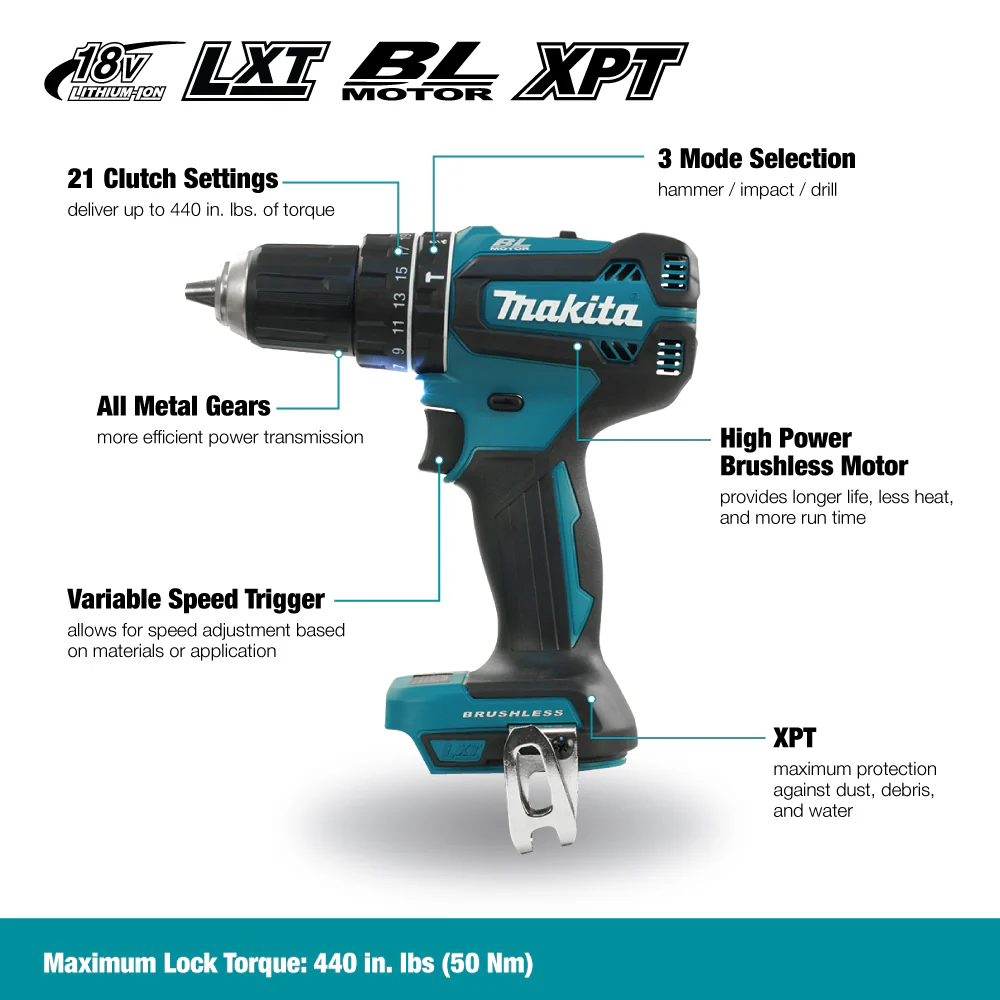 18V LITHIUM-ION LXT BL MOTOR XPT

21 Clutch Settings
deliver up to 440 in. lbs. of torque

3 Mode Selection
hammer / impact / drill

BL MOTOR

7 9 11 13 15

makita

All Metal Gears
more efficient power transmission

High Power Brushless Motor
provides longer life, less heat, and more run time

Variable Speed Trigger
allows for speed adjustment based on materials or application

BRUSHLESS

LXT

XPT
maximum protection against dust, debris, and water

Maximum Lock Torque: 440 in. lbs (50 Nm)